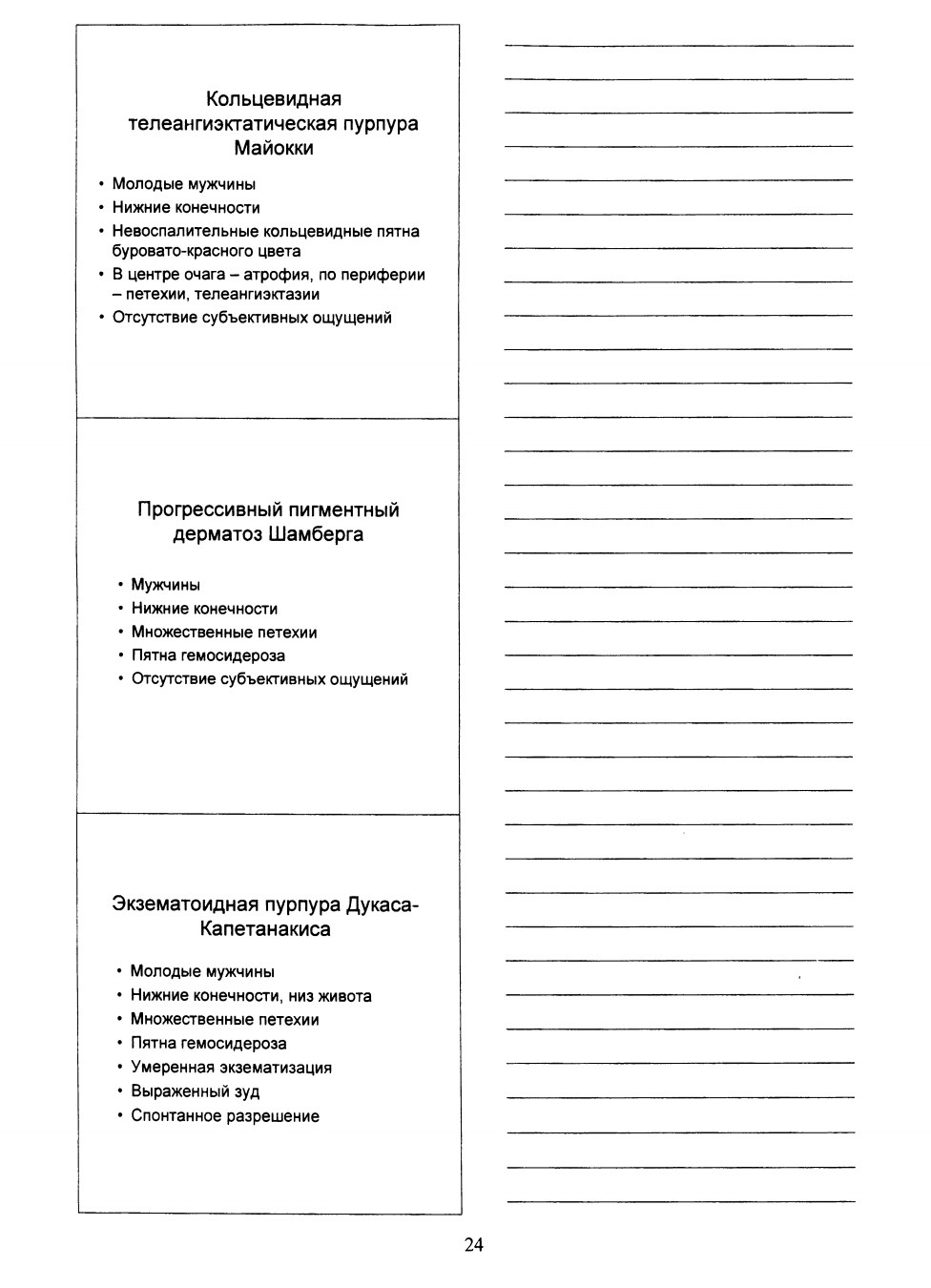 Кольцевидная телеангиэктатическая пурпура Майокки

• Молодые мужчины
• Нижние конечности
• Невоспалительные кольцевидные пятна буровато-красного цвета
• В центре очага – атрофия, по периферии – петехии, телеангиэктазии
• Отсутствие субъективных ощущений

Прогрессивный пигментный дерматоз Шамберга

• Мужчины
• Нижние конечности
• Множественные петехии
• Пятна гемосидероза
• Отсутствие субъективных ощущений

Экзематоидная пурпура Дукаса-Капетанакиса

• Молодые мужчины
• Нижние конечности, низ живота
• Множественные петехии
• Пятна гемосидероза
• Умеренная экзематизация
• Выраженный зуд
• Спонтанное разрешение

24